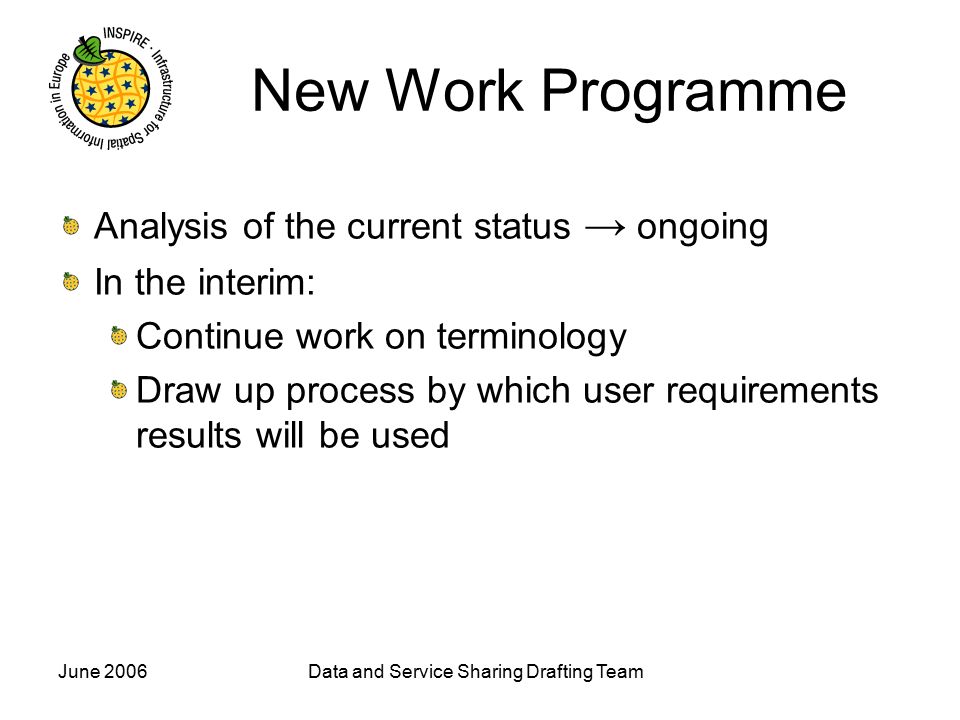 INSPIRE · Infrastructure for Spatial Information in Europe

New Work Programme

Analysis of the current status → ongoing

In the interim:

Continue work on terminology

Draw up process by which user requirements results will be used

June 2006

Data and Service Sharing Drafting Team